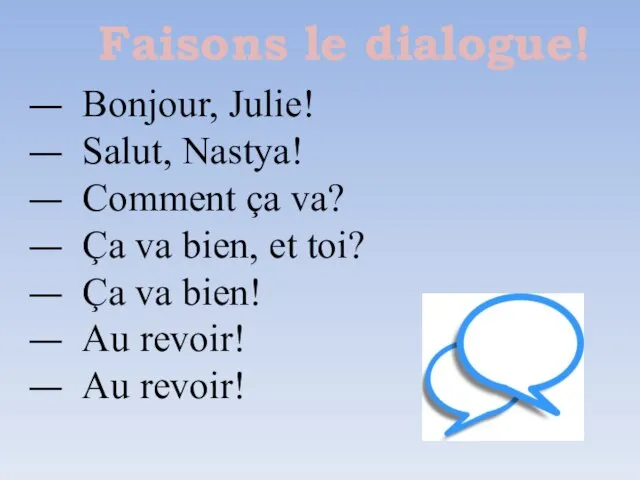 Faisons le dialogue!

— Bonjour, Julie!
— Salut, Nastya!
— Comment ça va?
— Ça va bien, et toi?
— Ça va bien!
— Au revoir!
— Au revoir!